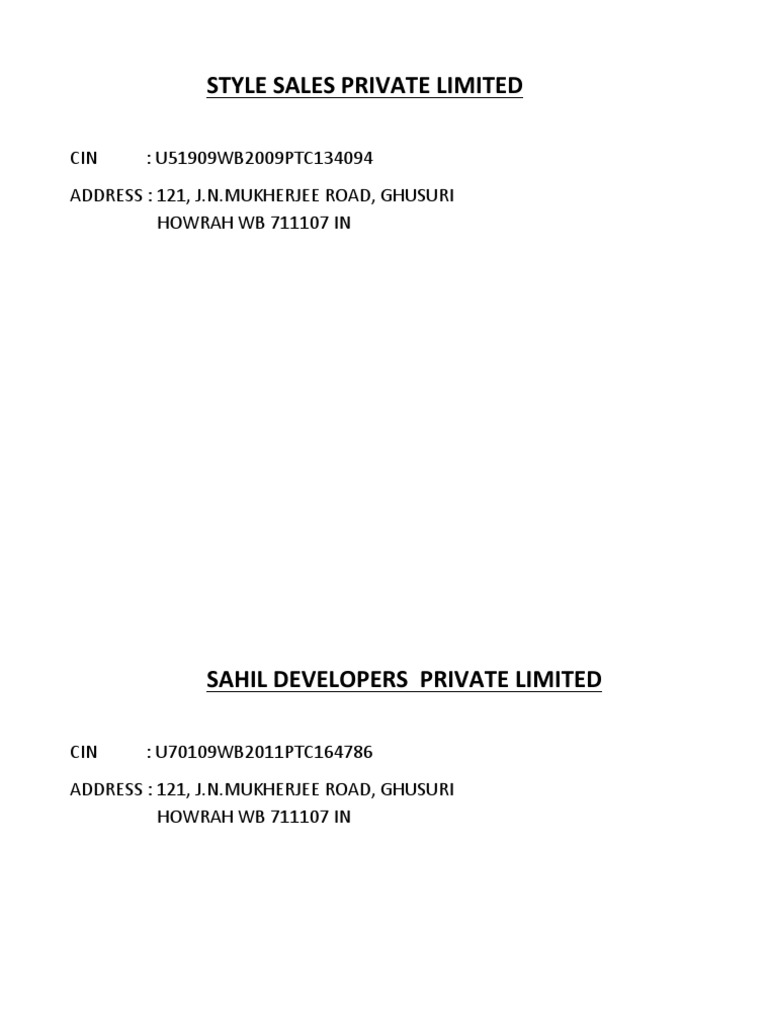 STYLE SALES PRIVATE LIMITED

CIN : U51909WB2009PTC134094

ADDRESS : 121, J.N.MUKHERJEE ROAD, GHUSURI
HOWRAH WB 711107 IN

SAHIL DEVELOPERS PRIVATE LIMITED

CIN : U70109WB2011PTC164786

ADDRESS : 121, J.N.MUKHERJEE ROAD, GHUSURI
HOWRAH WB 711107 IN